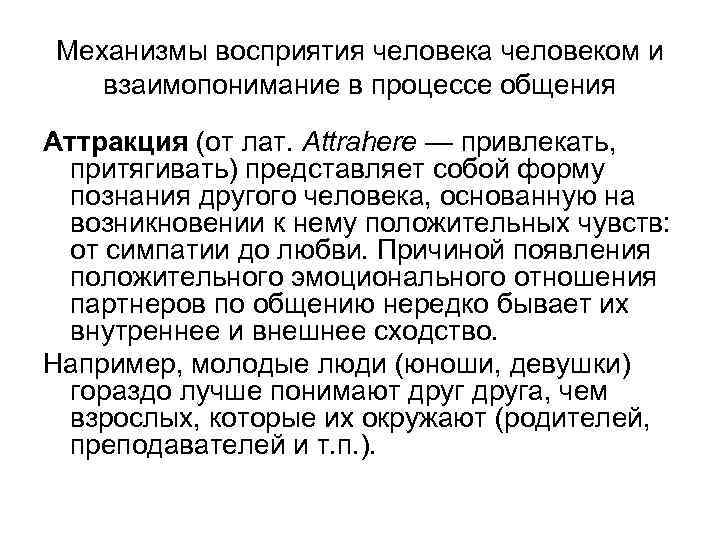 Механизмы восприятия человека человеком и взаимопонимание в процессе общения

Аттракция (от лат. Attrahere — привлекать, притягивать) представляет собой форму познания другого человека, основанную на возникновении к нему положительных чувств: от симпатии до любви. Причиной появления положительного эмоционального отношения партнеров по общению нередко бывает их внутреннее и внешнее сходство.

Например, молодые люди (юноши, девушки) гораздо лучше понимают друг друга, чем взрослых, которые их окружают (родителей, преподавателей и т.п.).